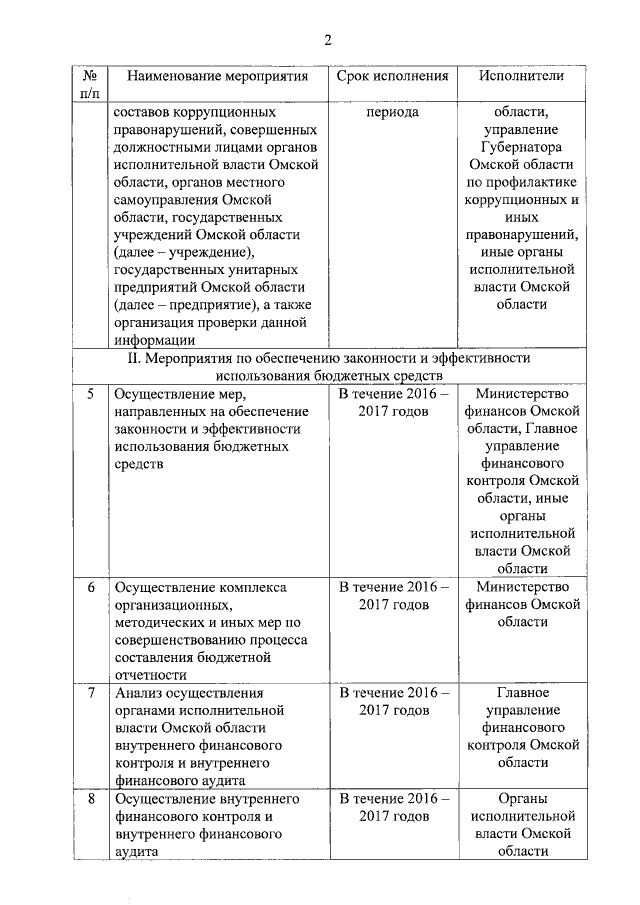 2

| № п/п | Наименование мероприятия | Срок исполнения | Исполнители |
|---|---|---|---|
| | составов коррупционных правонарушений, совершенных должностными лицами органов исполнительной власти Омской области, органов местного самоуправления Омской области, государственных учреждений Омской области (далее – учреждение), государственных унитарных предприятий Омской области (далее – предприятие), а также организация проверки данной информации | периода | области, управление Губернатора Омской области по профилактике коррупционных и иных правонарушений, иные органы исполнительной власти Омской области |
| II. Мероприятия по обеспечению законности и эффективности использования бюджетных средств | | | |
| 5 | Осуществление мер, направленных на обеспечение законности и эффективности использования бюджетных средств | В течение 2016 – 2017 годов | Министерство финансов Омской области, Главное управление финансового контроля Омской области, иные органы исполнительной власти Омской области |
| 6 | Осуществление комплекса организационных, методических и иных мер по совершенствованию процесса составления бюджетной отчетности | В течение 2016 – 2017 годов | Министерство финансов Омской области |
| 7 | Анализ осуществления органами исполнительной власти Омской области внутреннего финансового контроля и внутреннего финансового аудита | В течение 2016 – 2017 годов | Главное управление финансового контроля Омской области |
| 8 | Осуществление внутреннего финансового контроля и внутреннего финансового аудита | В течение 2016 – 2017 годов | Органы исполнительной власти Омской области |